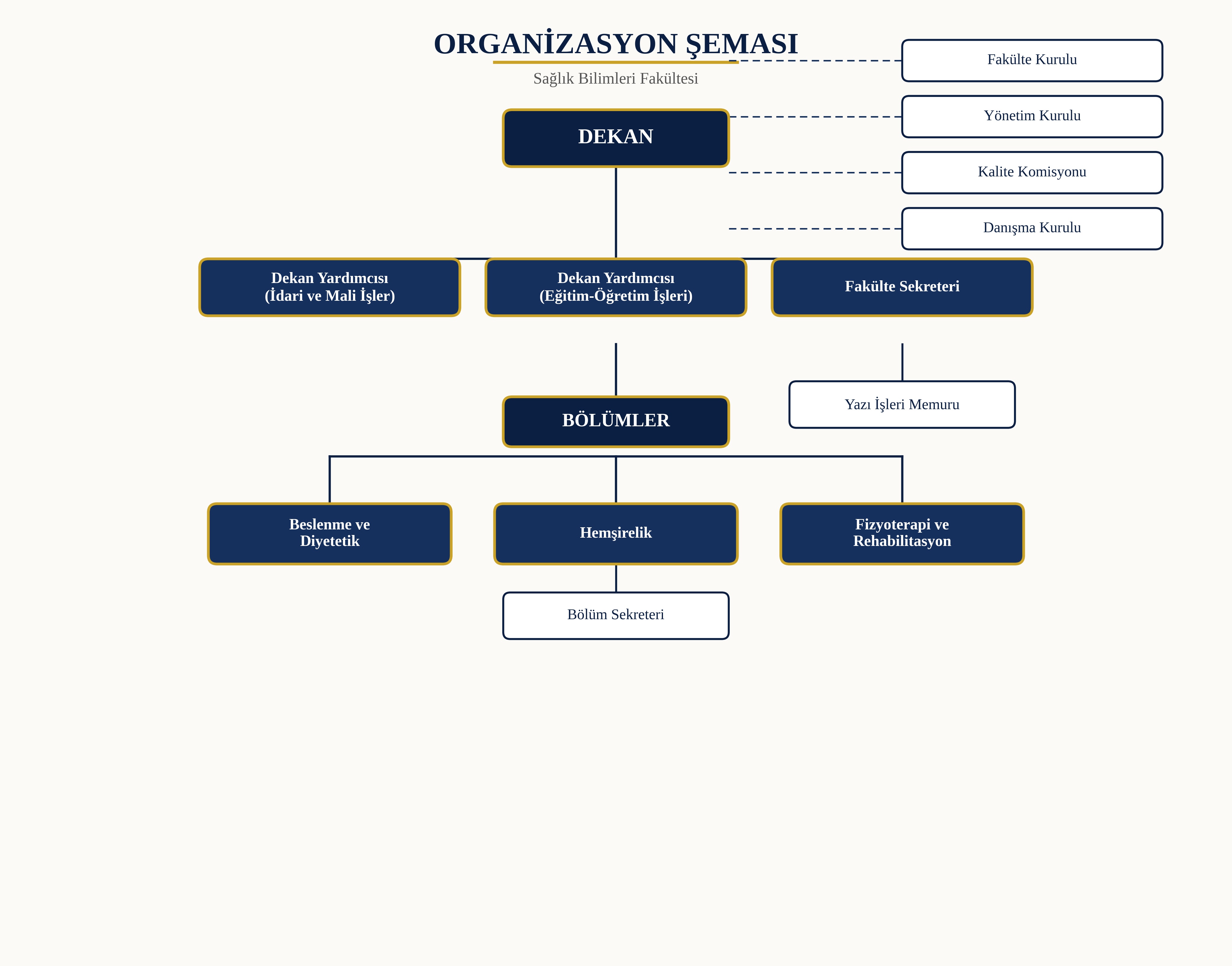 ORGANİZASYON ŞEMASI

Sağlık Bilimleri Fakültesi

Fakülte Kurulu

Yönetim Kurulu

Kalite Komisyonu

Danışma Kurulu

DEKAN

Dekan Yardımcısı
(İdari ve Mali İşler)

Dekan Yardımcısı
(Eğitim-Öğretim İşleri)

Fakülte Sekreteri

Yazı İşleri Memuru

BÖLÜMLER

Beslenme ve
Diyetetik

Hemşirelik

Fizyoterapi ve
Rehabilitasyon

Bölüm Sekreteri